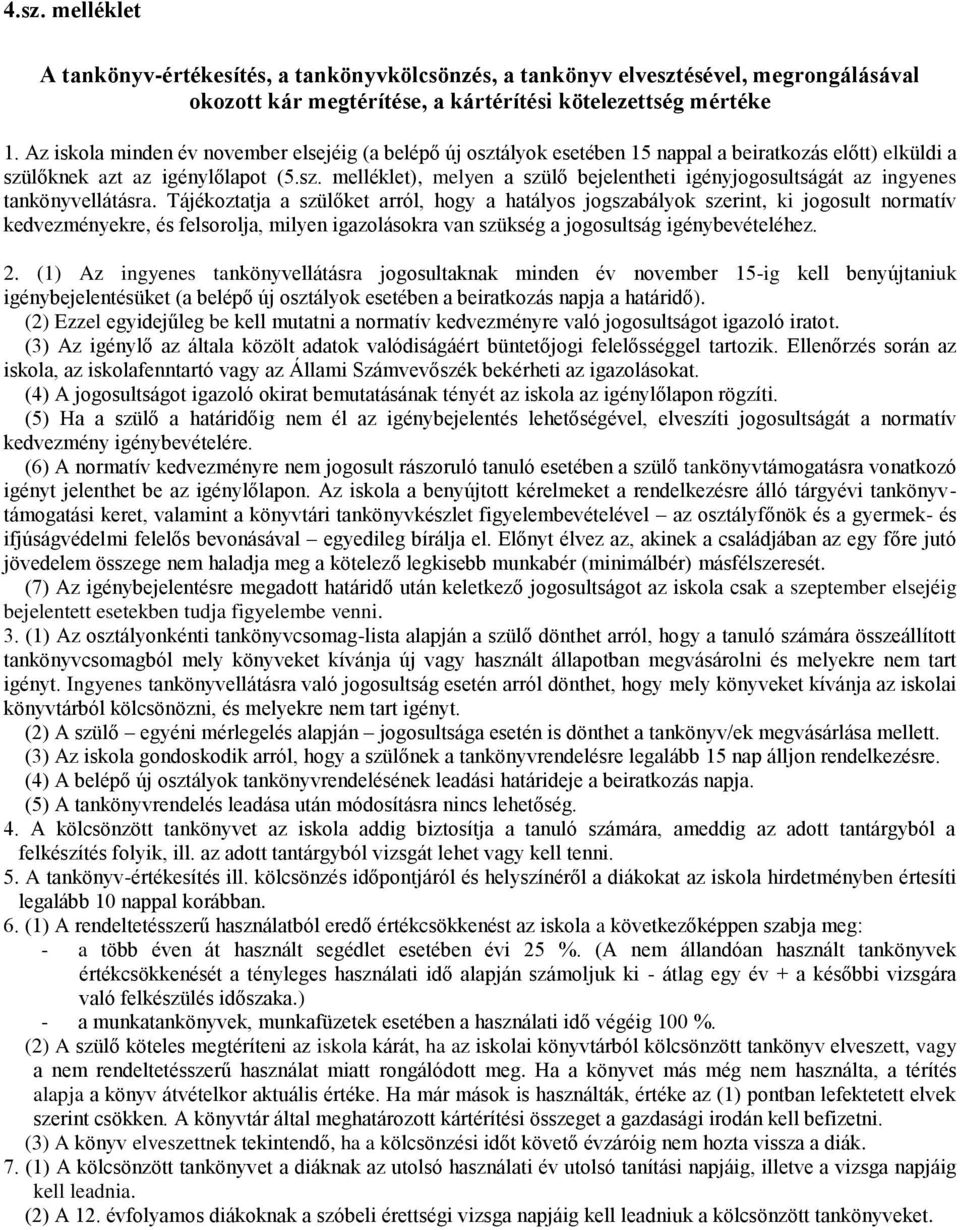 4.sz. melléklet

A tankönyv-értékesítés, a tankönyvkölcsönzés, a tankönyv elvesztésével, megrongálásával okozott kár megtérítése, a kártérítési kötelezettség mértéke

1. Az iskola minden év november elsejéig (a belépő új osztályok esetében 15 nappal a beiratkozás előtt) elküldi a szülőknek azt az igénylőlapot (5.sz. melléklet), melyen a szülő bejelentheti igényjogosultságát az ingyenes tankönyvellátásra. Tájékoztatja a szülőket arról, hogy a hatályos jogszabályok szerint, ki jogosult normatív kedvezményekre, és felsorolja, milyen igazolásokra van szükség a jogosultság igénybevételéhez.

2. (1) Az ingyenes tankönyvellátásra jogosultaknak minden év november 15-ig kell benyújtaniuk igénybejelentésüket (a belépő új osztályok esetében a beiratkozás napja a határidő).
(2) Ezzel egyidejűleg be kell mutatni a normatív kedvezményre való jogosultságot igazoló iratot.
(3) Az igénylő az általa közölt adatok valódiságáért büntetőjogi felelősséggel tartozik. Ellenőrzés során az iskola, az iskolafenntartó vagy az Állami Számvevőszék bekérheti az igazolásokat.
(4) A jogosultságot igazoló okirat bemutatásának tényét az iskola az igénylőlapon rögzíti.
(5) Ha a szülő a határidőig nem él az igénybejelentés lehetőségével, elveszíti jogosultságát a normatív kedvezmény igénybevételére.
(6) A normatív kedvezményre nem jogosult rászoruló tanuló esetében a szülő tankönyvtámogatásra vonatkozó igényt jelenthet be az igénylőlapon. Az iskola a benyújtott kérelmeket a rendelkezésre álló tárgyévi tankönyvtámogatási keret, valamint a könyvtári tankönyvkészlet figyelembevételével – az osztályfőnök és a gyermek- és ifjúságvédelmi felelős bevonásával – egyedileg bírálja el. Előnyt élvez az, akinek a családjában az egy főre jutó jövedelem összege nem haladja meg a kötelező legkisebb munkabér (minimálbér) másfélszeresét.
(7) Az igénybejelentésre megadott határidő után keletkező jogosultságot az iskola csak a szeptember elsejéig bejelentett esetekben tudja figyelembe venni.
3. (1) Az osztályonkénti tankönyvcsomag-lista alapján a szülő dönthet arról, hogy a tanuló számára összeállított tankönyvcsomagból mely könyveket kívánja új vagy használt állapotban megvásárolni és melyekre nem tart igényt. Ingyenes tankönyvellátásra való jogosultság esetén arról dönthet, hogy mely könyveket kívánja az iskolai könyvtárból kölcsönözni, és melyekre nem tart igényt.
(2) A szülő – egyéni mérlegelés alapján – jogosultsága esetén is dönthet a tankönyv/ek megvásárlása mellett.
(3) Az iskola gondoskodik arról, hogy a szülőnek a tankönyvrendelésre legalább 15 nap álljon rendelkezésre.
(4) A belépő új osztályok tankönyvrendelésének leadási határideje a beiratkozás napja.
(5) A tankönyvrendelés leadása után módosításra nincs lehetőség.
4. A kölcsönzött tankönyvet az iskola addig biztosítja a tanuló számára, ameddig az adott tantárgyból a felkészítés folyik, ill. az adott tantárgyból vizsgát lehet vagy kell tenni.
5. A tankönyv-értékesítés ill. kölcsönzés időpontjáról és helyszínéről a diákokat az iskola hirdetményben értesíti legalább 10 nappal korábban.
6. (1) A rendeltetésszerű használatból eredő értékcsökkenést az iskola a következőképpen szabja meg:
- a több éven át használt segédlet esetében évi 25 %. (A nem állandóan használt tankönyvek értékcsökkenését a tényleges használati idő alapján számoljuk ki - átlag egy év + a későbbi vizsgára való felkészülés időszaka.)
- a munkatankönyvek, munkafüzetek esetében a használati idő végéig 100 %.
(2) A szülő köteles megtéríteni az iskola kárát, ha az iskolai könyvtárból kölcsönzött tankönyv elveszett, vagy a nem rendeltetésszerű használat miatt rongálódott meg. Ha a könyvet más még nem használta, a térítés alapja a könyv átvételkor aktuális értéke. Ha már mások is használták, értéke az (1) pontban lefektetett elvek szerint csökken. A könyvtár által meghatározott kártérítési összeget a gazdasági irodán kell befizetni.
(3) A könyv elveszettnek tekintendő, ha a kölcsönzési időt követő évzáróig nem hozta vissza a diák.
7. (1) A kölcsönzött tankönyvet a diáknak az utolsó használati év utolsó tanítási napjáig, illetve a vizsga napjáig kell leadnia.
(2) A 12. évfolyamos diákoknak a szóbeli érettségi vizsga napjáig kell leadniuk a kölcsönzött tankönyveket.